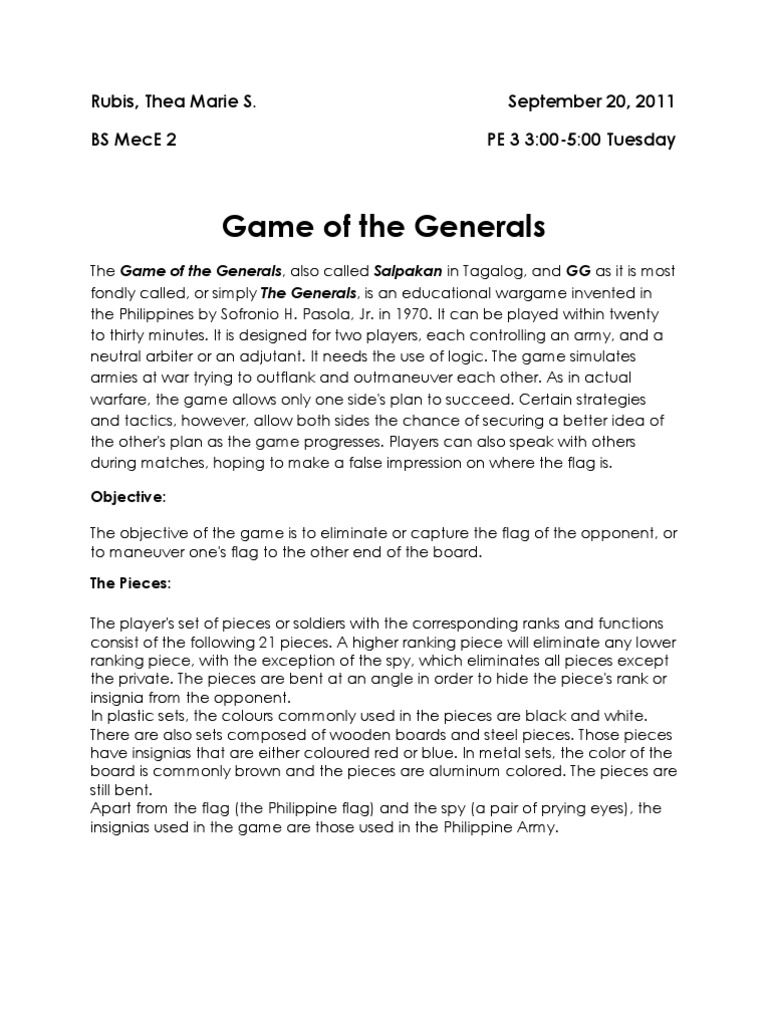 Rubis, Thea Marie S.

September 20, 2011

BS MecE 2

PE 3 3:00-5:00 Tuesday

Game of the Generals

The Game of the Generals, also called Salpakan in Tagalog, and GG as it is most fondly called, or simply The Generals, is an educational wargame invented in the Philippines by Sofronio H. Pasola, Jr. in 1970. It can be played within twenty to thirty minutes. It is designed for two players, each controlling an army, and a neutral arbiter or an adjutant. It needs the use of logic. The game simulates armies at war trying to outflank and outmaneuver each other. As in actual warfare, the game allows only one side's plan to succeed. Certain strategies and tactics, however, allow both sides the chance of securing a better idea of the other's plan as the game progresses. Players can also speak with others during matches, hoping to make a false impression on where the flag is.

Objective:

The objective of the game is to eliminate or capture the flag of the opponent, or to maneuver one's flag to the other end of the board.

The Pieces:

The player's set of pieces or soldiers with the corresponding ranks and functions consist of the following 21 pieces. A higher ranking piece will eliminate any lower ranking piece, with the exception of the spy, which eliminates all pieces except the private. The pieces are bent at an angle in order to hide the piece's rank or insignia from the opponent.
In plastic sets, the colours commonly used in the pieces are black and white. There are also sets composed of wooden boards and steel pieces. Those pieces have insignias that are either coloured red or blue. In metal sets, the color of the board is commonly brown and the pieces are aluminum colored. The pieces are still bent.
Apart from the flag (the Philippine flag) and the spy (a pair of prying eyes), the insignias used in the game are those used in the Philippine Army.